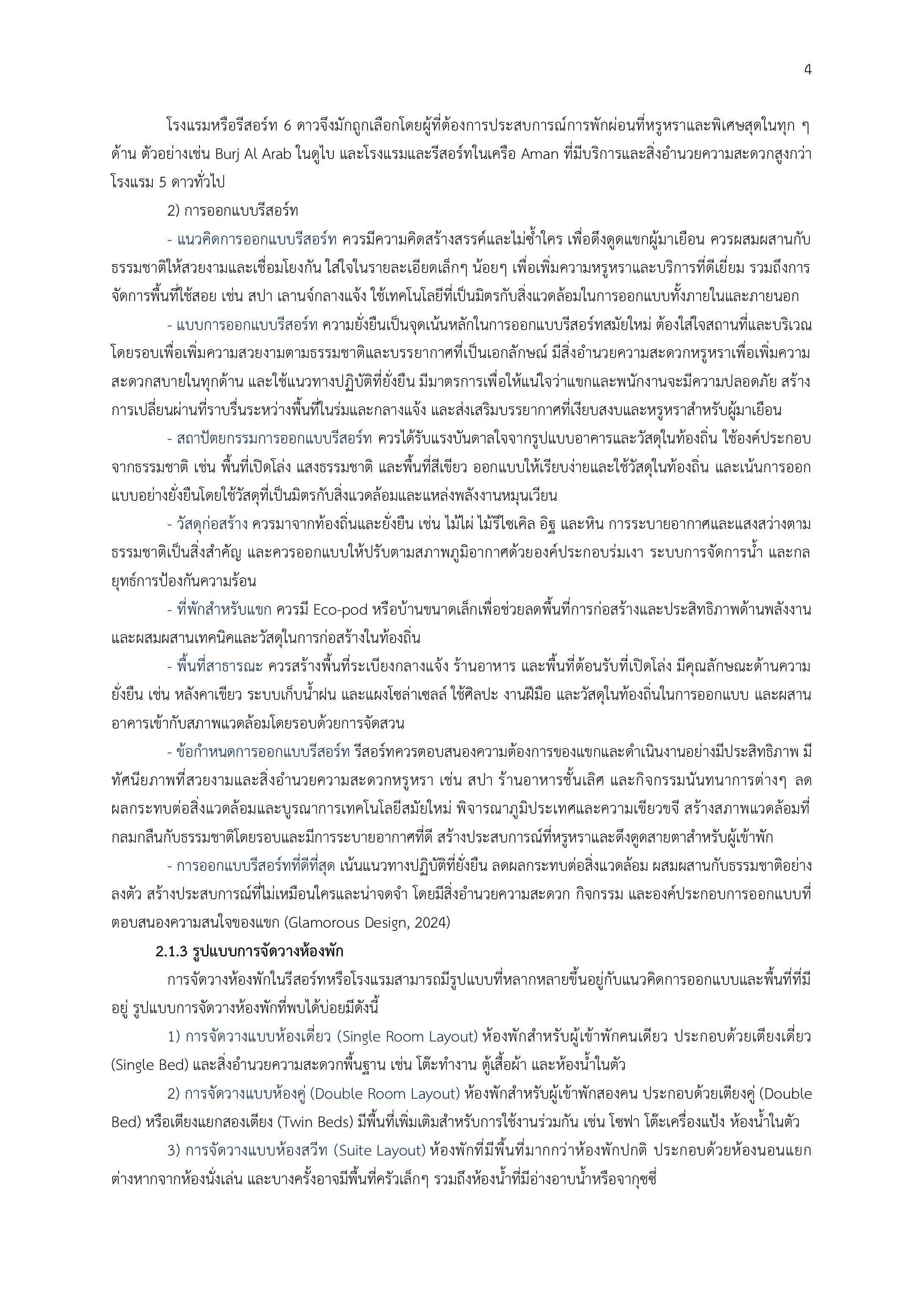 4

โรงแรมหรือรีสอร์ท 6 ดาวจึงมักถูกเลือกโดยผู้ที่ต้องการประสบการณ์การพักผ่อนที่หรูหราและพิเศษสุดในทุก ๆ ด้าน ตัวอย่างเช่น Burj Al Arab ในดูไบ และโรงแรมและรีสอร์ทในเครือ Aman ที่มีบริการและสิ่งอำนวยความสะดวกสูงกว่าโรงแรม 5 ดาวทั่วไป

2) การออกแบบรีสอร์ท

- แนวคิดการออกแบบรีสอร์ท ควรมีความคิดสร้างสรรค์และไม่ซ้ำใคร เพื่อดึงดูดแขกผู้มาเยือน ควรผสมผสานกับธรรมชาติให้สวยงามและเชื่อมโยงกัน ใส่ใจในรายละเอียดเล็กๆ น้อยๆ เพื่อเพิ่มความหรูหราและบริการที่ดีเยี่ยม รวมถึงการจัดการพื้นที่ใช้สอย เช่น สปา เลานจ์กลางแจ้ง ใช้เทคโนโลยีที่เป็นมิตรกับสิ่งแวดล้อมในการออกแบบทั้งภายในและภายนอก

- แบบการออกแบบรีสอร์ท ความยั่งยืนเป็นจุดเน้นหลักในการออกแบบรีสอร์ทสมัยใหม่ ต้องใส่ใจสถานที่และบริเวณโดยรอบเพื่อเพิ่มความสวยงามตามธรรมชาติและบรรยากาศที่เป็นเอกลักษณ์ มีสิ่งอำนวยความสะดวกหรูหราเพื่อเพิ่มความสะดวกสบายในทุกด้าน และใช้แนวทางปฏิบัติที่ยั่งยืน มีมาตรการเพื่อให้แน่ใจว่าแขกและพนักงานจะมีความปลอดภัย สร้างการเปลี่ยนผ่านที่ราบรื่นระหว่างพื้นที่ในร่มและกลางแจ้ง และส่งเสริมบรรยากาศที่เงียบสงบและหรูหราสำหรับผู้มาเยือน

- สถาปัตยกรรมการออกแบบรีสอร์ท ควรได้รับแรงบันดาลใจจากรูปแบบอาคารและวัสดุในท้องถิ่น ใช้องค์ประกอบจากธรรมชาติ เช่น พื้นที่เปิดโล่ง แสงธรรมชาติ และพื้นที่สีเขียว ออกแบบให้เรียบง่ายและใช้วัสดุในท้องถิ่น และเน้นการออกแบบอย่างยั่งยืนโดยใช้วัสดุที่เป็นมิตรกับสิ่งแวดล้อมและแหล่งพลังงานหมุนเวียน

- วัสดุก่อสร้าง ควรมาจากท้องถิ่นและยั่งยืน เช่น ไม้ไผ่ ไม้รีไซเคิล อิฐ และหิน การระบายอากาศและแสงสว่างตามธรรมชาติเป็นสิ่งสำคัญ และควรออกแบบให้ปรับตามสภาพภูมิอากาศด้วยองค์ประกอบร่มเงา ระบบการจัดการน้ำ และกลยุทธ์การป้องกันความร้อน

- ที่พักสำหรับแขก ควรมี Eco-pod หรือบ้านขนาดเล็กเพื่อช่วยลดพื้นที่การก่อสร้างและประสิทธิภาพด้านพลังงาน และผสมผสานเทคนิคและวัสดุในการก่อสร้างในท้องถิ่น

- พื้นที่สาธารณะ ควรสร้างพื้นที่ระเบียงกลางแจ้ง ร้านอาหาร และพื้นที่ต้อนรับที่เปิดโล่ง มีคุณลักษณะด้านความยั่งยืน เช่น หลังคาเขียว ระบบเก็บน้ำฝน และแผงโซล่าเซลล์ ใช้ศิลปะ งานฝีมือ และวัสดุในท้องถิ่นในการออกแบบ และผสานอาคารเข้ากับสภาพแวดล้อมโดยรอบด้วยการจัดสวน

- ข้อกำหนดการออกแบบรีสอร์ท รีสอร์ทควรตอบสนองความต้องการของแขกและดำเนินงานอย่างมีประสิทธิภาพ มีทัศนียภาพที่สวยงามและสิ่งอำนวยความสะดวกหรูหรา เช่น สปา ร้านอาหารชั้นเลิศ และกิจกรรมนันทนาการต่างๆ ลดผลกระทบต่อสิ่งแวดล้อมและบูรณาการเทคโนโลยีสมัยใหม่ พิจารณาภูมิประเทศและความเขียวขจี สร้างสภาพแวดล้อมที่กลมกลืนกับธรรมชาติโดยรอบและมีการระบายอากาศที่ดี สร้างประสบการณ์ที่หรูหราและดึงดูดสายตาสำหรับผู้เข้าพัก

- การออกแบบรีสอร์ทที่ดีที่สุด เน้นแนวทางปฏิบัติที่ยั่งยืน ลดผลกระทบต่อสิ่งแวดล้อม ผสมผสานกับธรรมชาติอย่างลงตัว สร้างประสบการณ์ที่ไม่เหมือนใครและน่าจดจำ โดยมีสิ่งอำนวยความสะดวก กิจกรรม และองค์ประกอบการออกแบบที่ตอบสนองความสนใจของแขก (Glamorous Design, 2024)

2.1.3 รูปแบบการจัดวางห้องพัก

การจัดวางห้องพักในรีสอร์ทหรือโรงแรมสามารถมีรูปแบบที่หลากหลายขึ้นอยู่กับแนวคิดการออกแบบและพื้นที่ที่มีอยู่ รูปแบบการจัดวางห้องพักที่พบได้บ่อยมีดังนี้

1) การจัดวางแบบห้องเดี่ยว (Single Room Layout) ห้องพักสำหรับผู้เข้าพักคนเดียว ประกอบด้วยเตียงเดี่ยว (Single Bed) และสิ่งอำนวยความสะดวกพื้นฐาน เช่น โต๊ะทำงาน ตู้เสื้อผ้า และห้องน้ำในตัว

2) การจัดวางแบบห้องคู่ (Double Room Layout) ห้องพักสำหรับผู้เข้าพักสองคน ประกอบด้วยเตียงคู่ (Double Bed) หรือเตียงแยกสองเตียง (Twin Beds) มีพื้นที่เพิ่มเติมสำหรับการใช้งานร่วมกัน เช่น โซฟา โต๊ะเครื่องแป้ง ห้องน้ำในตัว

3) การจัดวางแบบห้องสวีท (Suite Layout) ห้องพักที่มีพื้นที่มากกว่าห้องพักปกติ ประกอบด้วยห้องนอนแยกต่างหากจากห้องนั่งเล่น และบางครั้งอาจมีพื้นที่ครัวเล็กๆ รวมถึงห้องน้ำที่มีอ่างอาบน้ำหรือจากุซซี่